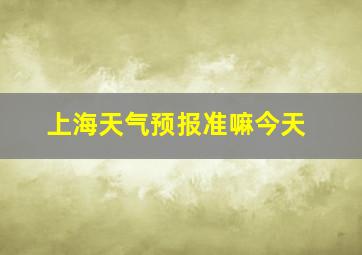 上海天气预报准嘛今天